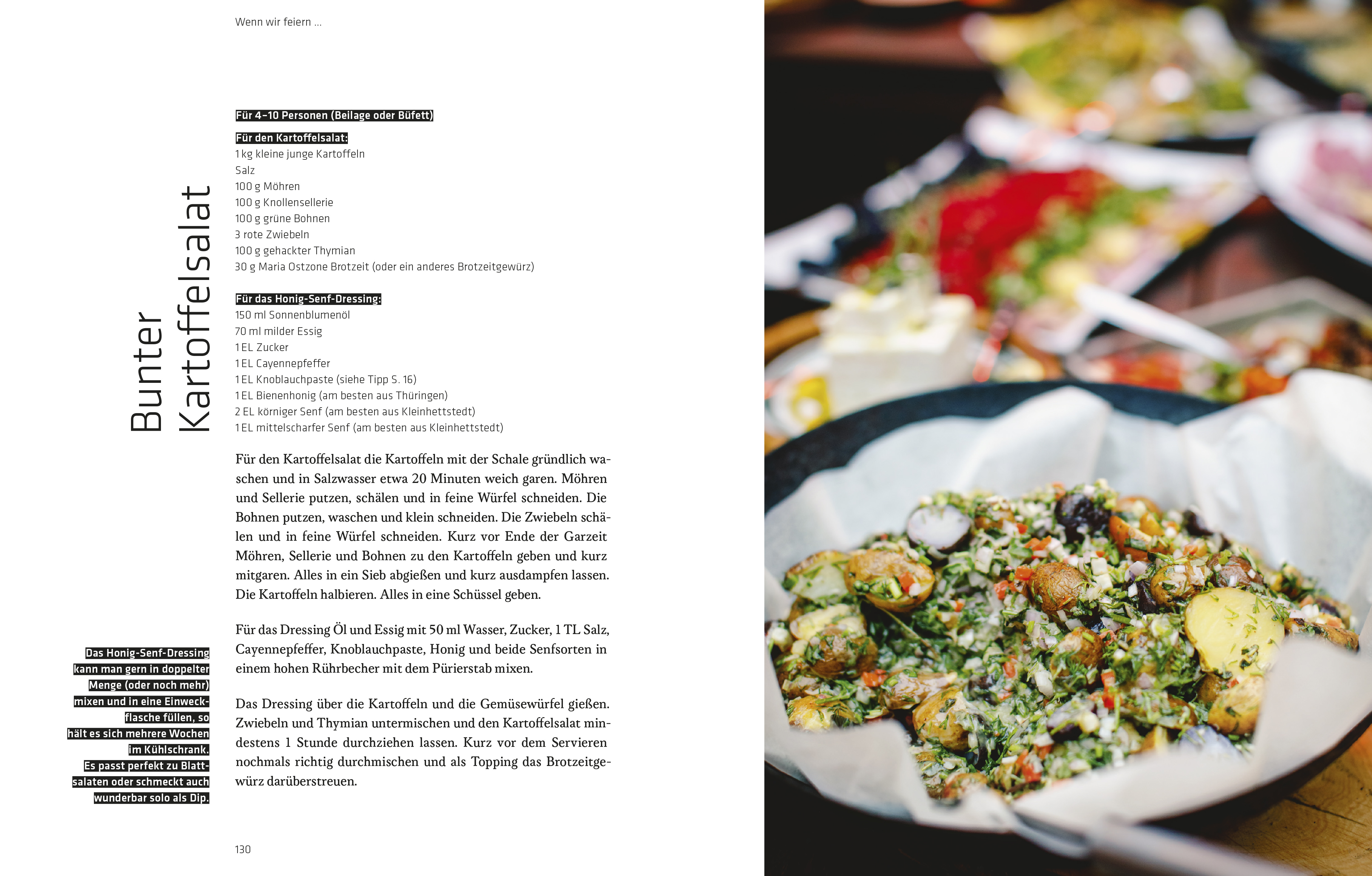 Wenn wir feiern ...

Bunter Kartoffelsalat

Für 4–10 Personen (Beilage oder Büfett)

Für den Kartoffelsalat:
1 kg kleine junge Kartoffeln
Salz
100 g Möhren
100 g Knollensellerie
100 g grüne Bohnen
3 rote Zwiebeln
100 g gehackter Thymian
30 g Maria Ostzone Brotzeit (oder ein anderes Brotzeitgewürz)

Für das Honig-Senf-Dressing:
150 ml Sonnenblumenöl
70 ml milder Essig
1 EL Zucker
1 EL Cayennepfeffer
1 EL Knoblauchpaste (siehe Tipp S. 16)
1 EL Bienenhonig (am besten aus Thüringen)
2 EL körniger Senf (am besten aus Kleinhettstedt)
1 EL mittelscharfer Senf (am besten aus Kleinhettstedt)

Für den Kartoffelsalat die Kartoffeln mit der Schale gründlich waschen und in Salzwasser etwa 20 Minuten weich garen. Möhren und Sellerie putzen, schälen und in feine Würfel schneiden. Die Bohnen putzen, waschen und klein schneiden. Die Zwiebeln schälen und in feine Würfel schneiden. Kurz vor Ende der Garzeit Möhren, Sellerie und Bohnen zu den Kartoffeln geben und kurz mitgaren. Alles in ein Sieb abgießen und kurz ausdampfen lassen. Die Kartoffeln halbieren. Alles in eine Schüssel geben.

Für das Dressing Öl und Essig mit 50 ml Wasser, Zucker, 1 TL Salz, Cayennepfeffer, Knoblauchpaste, Honig und beide Senfsorten in einem hohen Rührbecher mit dem Pürierstab mixen.

Das Dressing über die Kartoffeln und die Gemüsewürfel gießen. Zwiebeln und Thymian untermischen und den Kartoffelsalat mindestens 1 Stunde durchziehen lassen. Kurz vor dem Servieren nochmals richtig durchmischen und als Topping das Brotzeitgewürz darüberstreuen.

Das Honig-Senf-Dressing kann man gern in doppelter Menge (oder noch mehr) mixen und in eine Einweckflasche füllen, so hält es sich mehrere Wochen im Kühlschrank. Es passt perfekt zu Blattsalaten oder schmeckt auch wunderbar solo als Dip.

130